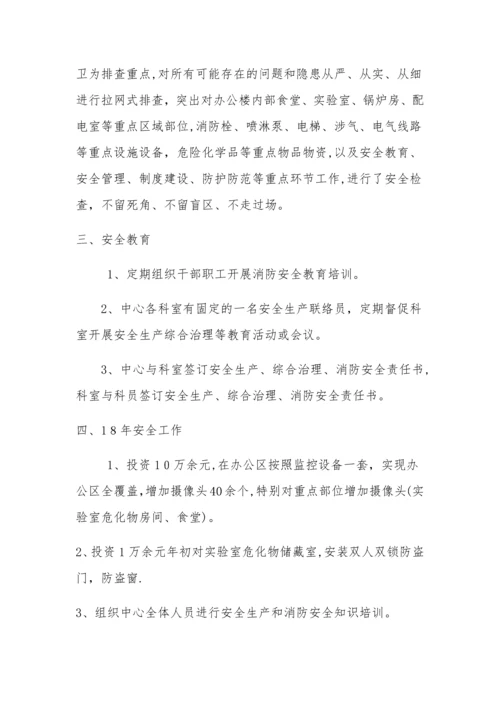 卫为排查重点,对所有可能存在的问题和隐患从严、从实、从细进行拉网式排查，突出对办公楼内部食堂、实验室、锅炉房、配电室等重点区域部位,消防栓、喷淋泵、电梯、涉气、电气线路等重点设施设备，危险化学品等重点物品物资,以及安全教育、安全管理、制度建设、防护防范等重点环节工作,进行了安全检查，不留死角、不留盲区、不走过场。

三、安全教育

1、定期组织干部职工开展消防安全教育培训。

2、中心各科室有固定的一名安全生产联络员，定期督促科室开展安全生产综合治理等教育活动或会议。

3、中心与科室签订安全生产、综合治理、消防安全责任书,科室与科员签订安全生产、综合治理、消防安全责任书。

四、18年安全工作

1、投资10万余元,在办公区按照监控设备一套，实现办公区全覆盖,增加摄像头40余个,特别对重点部位增加摄像头(实验室危化物房间、食堂)。

2、投资1万余元年初对实验室危化物储藏室,安装双人双锁防盗门，防盗窗.

3、组织中心全体人员进行安全生产和消防安全知识培训。